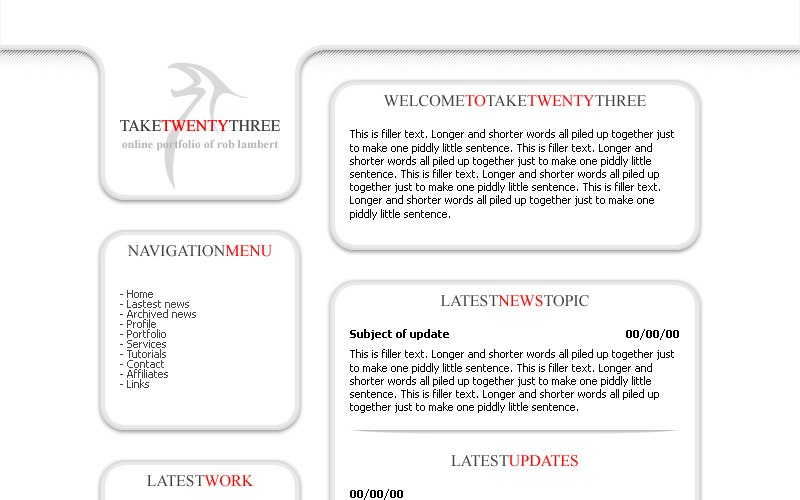 TAKETWENTYTHREE
online portfolio of rob lambert

NAVIGATIONMENU

- Home
- Lastest news
- Archived news
- Profile
- Portfolio
- Services
- Tutorials
- Contact
- Affiliates
- Links

LATESTWORK

WELCOMETOTAKETWENTYTHREE

This is filler text. Longer and shorter words all piled up together just to make one piddly little sentence. This is filler text. Longer and shorter words all piled up together just to make one piddly little sentence. This is filler text. Longer and shorter words all piled up together just to make one piddly little sentence. This is filler text. Longer and shorter words all piled up together just to make one piddly little sentence.

LATESTNEWSTOPIC

Subject of update 00/00/00

This is filler text. Longer and shorter words all piled up together just to make one piddly little sentence. This is filler text. Longer and shorter words all piled up together just to make one piddly little sentence. This is filler text. Longer and shorter words all piled up together just to make one piddly little sentence.

LATESTUPDATES

00/00/00